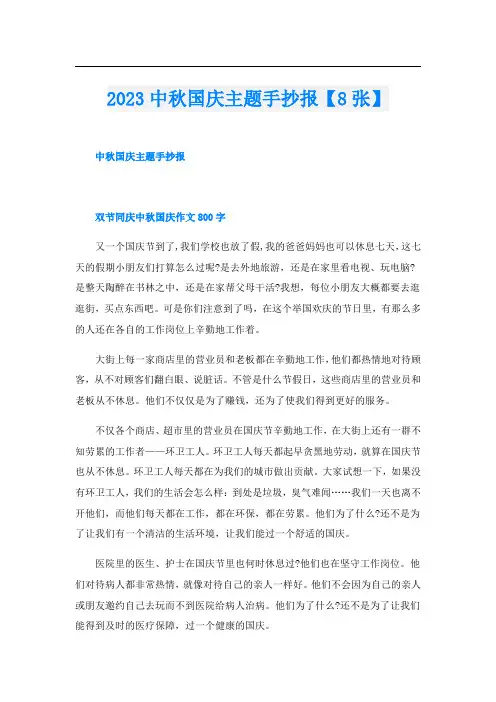 2023 中秋国庆主题手抄报【8 张】

中秋国庆主题手抄报

双节同庆中秋国庆作文 800 字

又一个国庆节到了,我们学校也放了假,我的爸爸妈妈也可以休息七天,这七天的假期小朋友们打算怎么过呢?是去外地旅游，还是在家里看电视、玩电脑?是整天陶醉在书林之中，还是在家帮父母干活?我想，每位小朋友大概都要去逛逛街，买点东西吧。可是你们注意到了吗，在这个举国欢庆的节日里，有那么多的人还在各自的工作岗位上辛勤地工作着。

大街上每一家商店里的营业员和老板都在辛勤地工作，他们都热情地对待顾客，从不对顾客们翻白眼、说脏话。不管是什么节假日，这些商店里的营业员和老板从不休息。他们不仅仅是为了赚钱，还为了使我们得到更好的服务。

不仅各个商店、超市里的营业员在国庆节辛勤地工作，在大街上还有一群不知劳累的工作者——环卫工人。环卫工人每天都起早贪黑地劳动，就算在国庆节也从不休息。环卫工人每天都在为我们的城市做出贡献。大家试想一下，如果没有环卫工人，我们的生活会怎么样：到处是垃圾，臭气难闻……我们一天也离不开他们，而他们每天都在工作，都在环保，都在劳累。他们为了什么?还不是为了让我们有一个清洁的生活环境，让我们能过一个舒适的国庆。

医院里的医生、护士在国庆节里也何时休息过?他们也在坚守工作岗位。他们对待病人都非常热情，就像对待自己的亲人一样好。他们不会因为自己的亲人或朋友邀约自己去玩而不到医院给病人治病。他们为了什么?还不是为了让我们能得到及时的医疗保障，过一个健康的国庆。